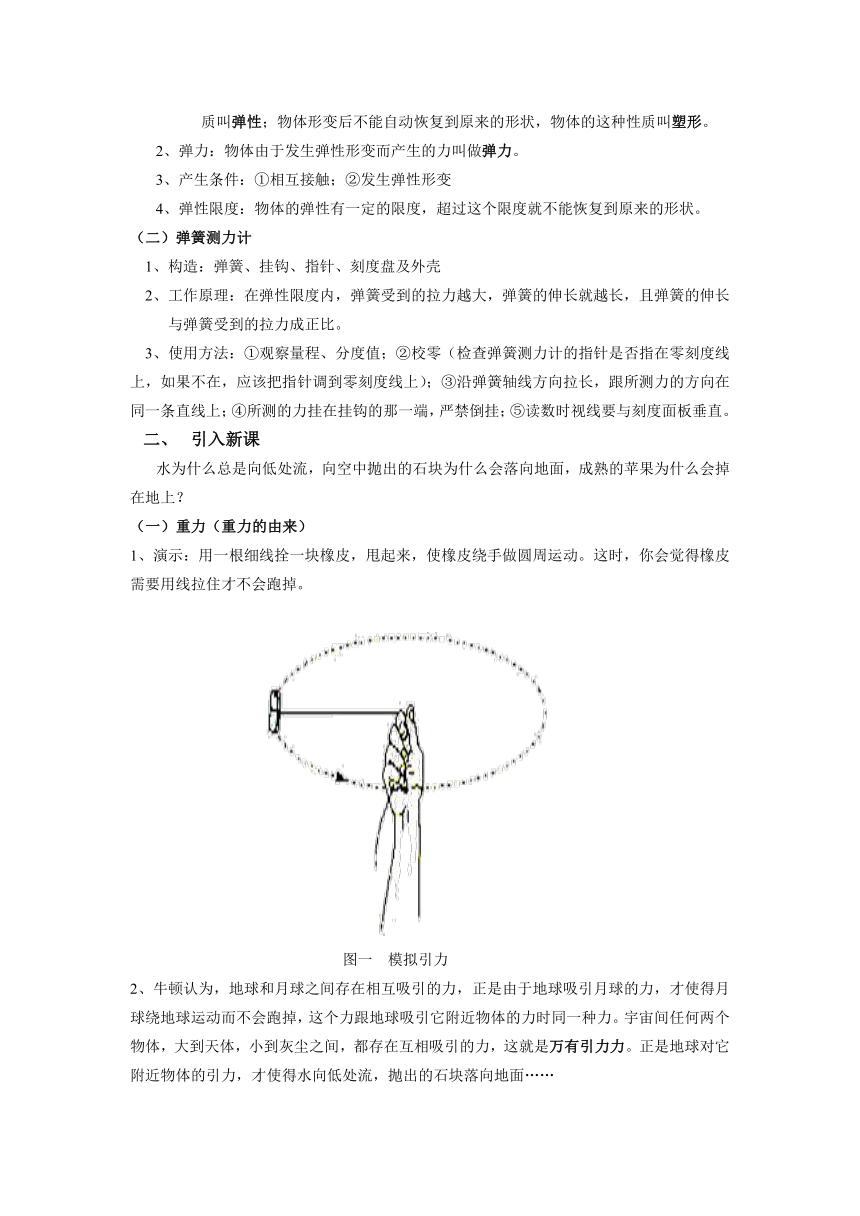 质叫弹性；物体形变后不能自动恢复到原来的形状，物体的这种性质叫塑形。

2、弹力：物体由于发生弹性形变而产生的力叫做弹力。

3、产生条件：①相互接触；②发生弹性形变

4、弹性限度：物体的弹性有一定的限度，超过这个限度就不能恢复到原来的形状。

（二）弹簧测力计

1、构造：弹簧、挂钩、指针、刻度盘及外壳

2、工作原理：在弹性限度内，弹簧受到的拉力越大，弹簧的伸长就越长，且弹簧的伸长与弹簧受到的拉力成正比。

3、使用方法：①观察量程、分度值；②校零（检查弹簧测力计的指针是否指在零刻度线上，如果不在，应该把指针调到零刻度线上）；③沿弹簧轴线方向拉长，跟所测力的方向在同一条直线上；④所测的力挂在挂钩的那一端，严禁倒挂；⑤读数时视线要与刻度面板垂直。

二、 引入新课

水为什么总是向低处流，向空中抛出的石块为什么会落向地面，成熟的苹果为什么会掉在地上？

（一）重力（重力的由来）

1、演示：用一根细线拴一块橡皮，甩起来，使橡皮绕手做圆周运动。这时，你会觉得橡皮需要用线拉住才不会跑掉。

图一 模拟引力

2、牛顿认为，地球和月球之间存在相互吸引的力，正是由于地球吸引月球的力，才使得月球绕地球运动而不会跑掉，这个力跟地球吸引它附近物体的力时同一种力。宇宙间任何两个物体，大到天体，小到灰尘之间，都存在互相吸引的力，这就是万有引力力。正是地球对它附近物体的引力，才使得水向低处流，抛出的石块落向地面……